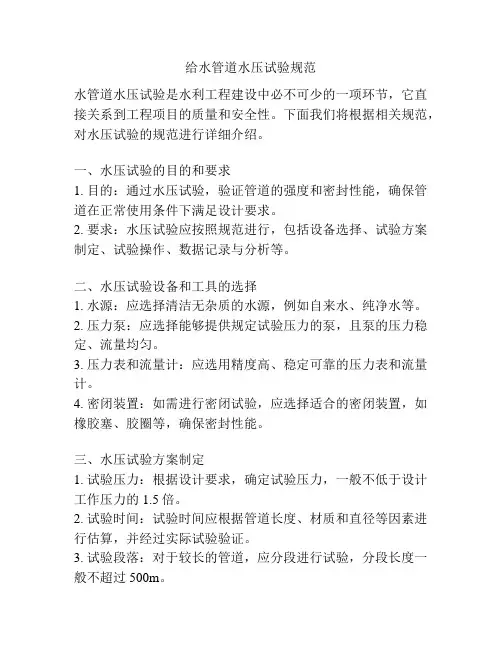 给水管道水压试验规范

水管道水压试验是水利工程建设中必不可少的一项环节，它直接关系到工程项目的质量和安全性。下面我们将根据相关规范，对水压试验的规范进行详细介绍。

一、水压试验的目的和要求
1. 目的：通过水压试验，验证管道的强度和密封性能，确保管道在正常使用条件下满足设计要求。
2. 要求：水压试验应按照规范进行，包括设备选择、试验方案制定、试验操作、数据记录与分析等。

二、水压试验设备和工具的选择
1. 水源：应选择清洁无杂质的水源，例如自来水、纯净水等。
2. 压力泵：应选择能够提供规定试验压力的泵，且泵的压力稳定、流量均匀。
3. 压力表和流量计：应选用精度高、稳定可靠的压力表和流量计。
4. 密闭装置：如需进行密闭试验，应选择适合的密闭装置，如橡胶塞、胶圈等，确保密封性能。

三、水压试验方案制定
1. 试验压力：根据设计要求，确定试验压力，一般不低于设计工作压力的 1.5 倍。
2. 试验时间：试验时间应根据管道长度、材质和直径等因素进行估算，并经过实际试验验证。
3. 试验段落：对于较长的管道，应分段进行试验，分段长度一般不超过 500m。